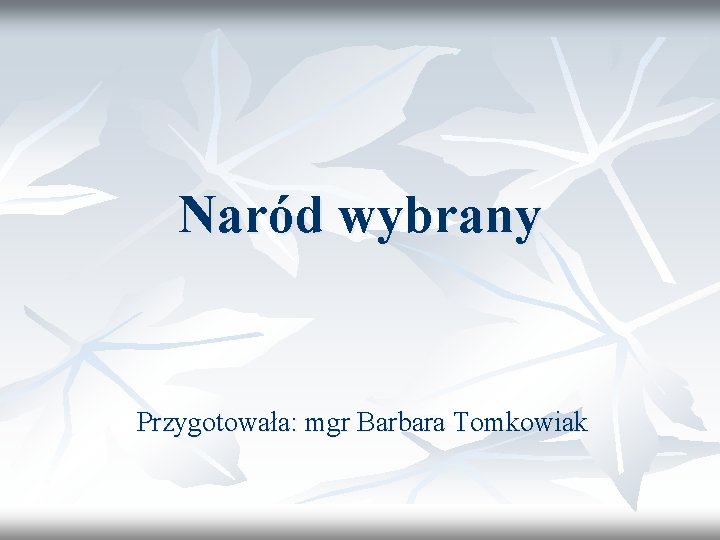 Naród wybrany

Przygotowała: mgr Barbara Tomkowiak